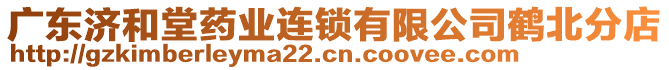 广东济和堂药业连锁有限公司鹤北分店
http://gzkimberleyma22.cn.coovee.com